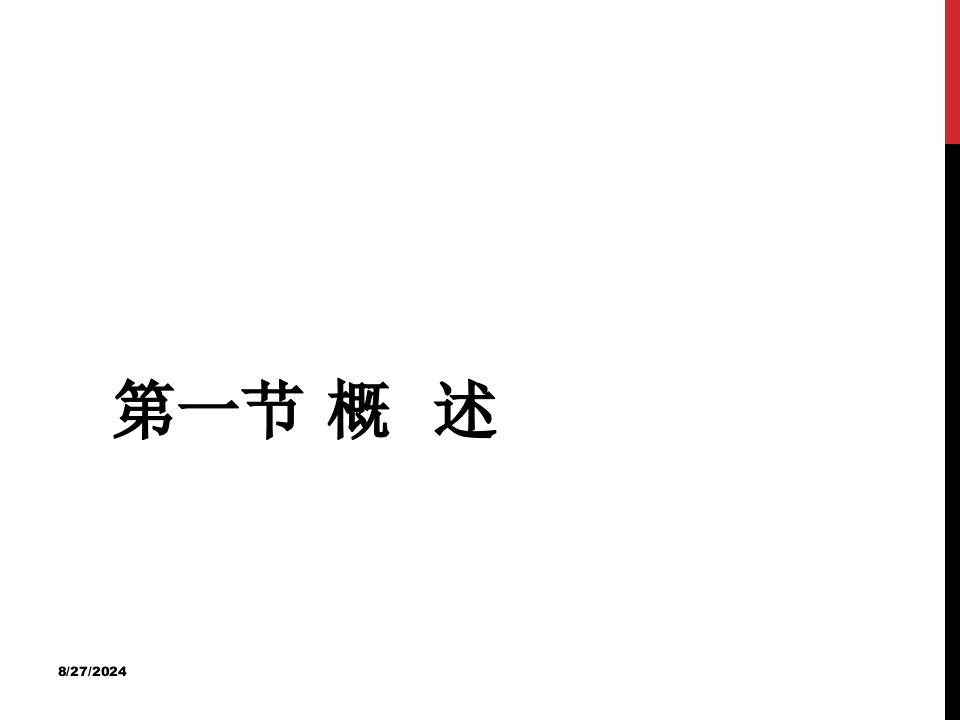 第一节 概 述

8/27/2024